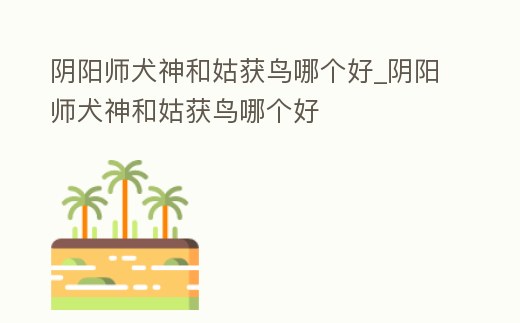 阴阳师犬神和姑获鸟哪个好_阴阳师犬神和姑获鸟哪个好